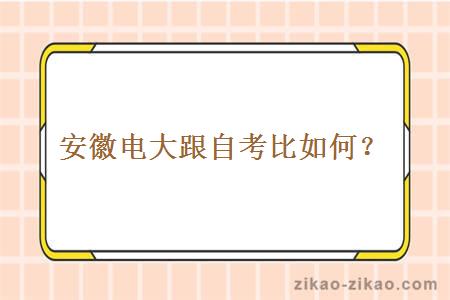 安徽电大跟自考比如何？

zikao-zikao.com